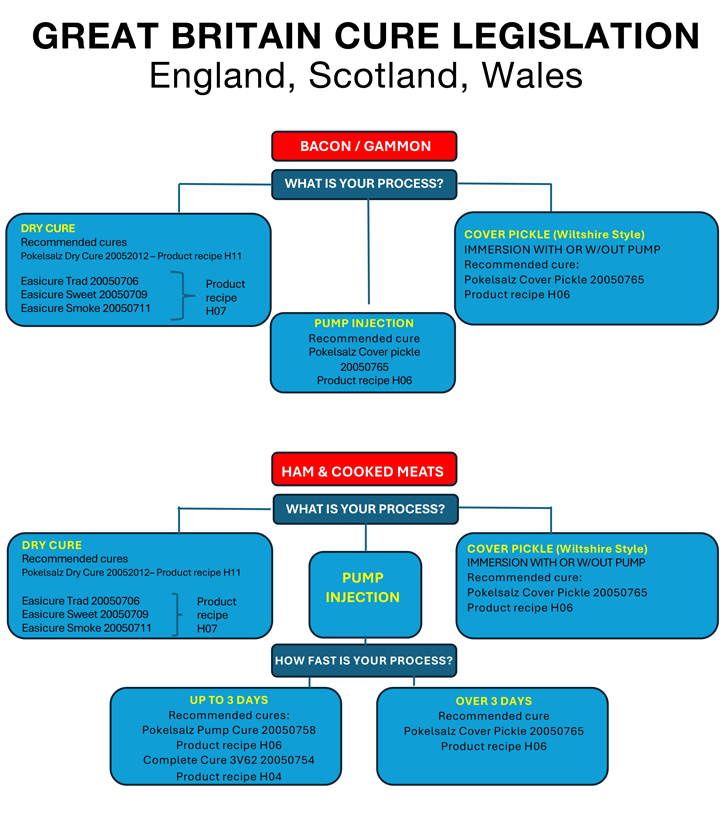 GREAT BRITAIN CURE LEGISLATION
England, Scotland, Wales

BACON / GAMMON

WHAT IS YOUR PROCESS?

DRY CURE
Recommended cures
Pokelsalz Dry Cure 20052012 – Product recipe H11

Easicure Trad 20050706
Easicure Sweet 20050709
Easicure Smoke 20050711
Product recipe H07

PUMP INJECTION
Recommended cure
Pokelsalz Cover pickle 20050765
Product recipe H06

COVER PICKLE (Wiltshire Style)
IMMERSION WITH OR W/OUT PUMP
Recommended cure:
Pokelsalz Cover Pickle 20050765
Product recipe H06

HAM & COOKED MEATS

WHAT IS YOUR PROCESS?

DRY CURE
Recommended cures
Pokelsalz Dry Cure 20052012– Product recipe H11

Easicure Trad 20050706
Easicure Sweet 20050709
Easicure Smoke 20050711
Product recipe H07

PUMP INJECTION

COVER PICKLE (Wiltshire Style)
IMMERSION WITH OR W/OUT PUMP
Recommended cure:
Pokelsalz Cover Pickle 20050765
Product recipe H06

HOW FAST IS YOUR PROCESS?

UP TO 3 DAYS
Recommended cures:
Pokelsalz Pump Cure 20050758
Product recipe H06
Complete Cure 3V62 20050754
Product recipe H04

OVER 3 DAYS
Recommended cure
Pokelsalz Cover Pickle 20050765
Product recipe H06